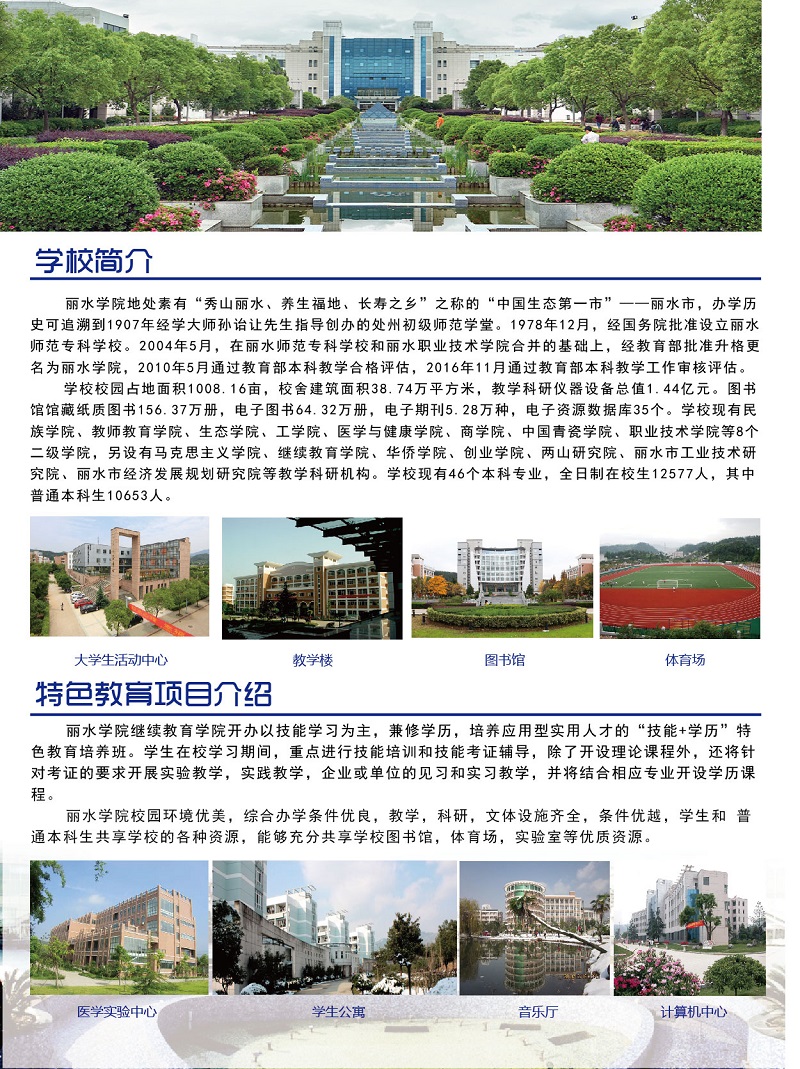 学校简介

丽水学院地处素有“秀山丽水、养生福地、长寿之乡”之称的“中国生态第一市”——丽水市，办学历史可追溯到1907年经学大师孙诒让先生指导创办的处州初级师范学堂。1978年12月，经国务院批准设立丽水师范专科学校。2004年5月，在丽水师范专科学校和丽水职业技术学院合并的基础上，经教育部批准升格更名为丽水学院，2010年5月通过教育部本科教学合格评估，2016年11月通过教育部本科教学工作审核评估。

学校校园占地面积1008.16亩，校舍建筑面积38.74万平方米，教学科研仪器设备总值1.44亿元。图书馆馆藏纸质图书156.37万册，电子图书64.32万册，电子期刊5.28万种，电子资源数据库35个。学校现有民族学院、教师教育学院、生态学院、工学院、医学与健康学院、商学院、中国青瓷学院、职业技术学院等8个二级学院，另设有马克思主义学院、继续教育学院、华侨学院、创业学院、两山研究院、丽水市工业技术研究院、丽水市经济发展规划研究院等教学科研机构。学校现有46个本科专业，全日制在校生12577人，其中普通本科生10653人。

大学生活动中心

教学楼

图书馆

体育场

特色教育项目介绍

丽水学院继续教育学院开办以技能学习为主，兼修学历，培养应用型实用人才的“技能+学历”特色教育培养班。学生在校学习期间，重点进行技能培训和技能考证辅导，除了开设理论课程外，还将针对考证的要求开展实验教学，实践教学，企业或单位的见习和实习教学，并将结合相应专业开设学历课程。

丽水学院校园环境优美，综合办学条件优良，教学，科研，文体设施齐全，条件优越，学生和 普通本科生共享学校的各种资源，能够充分共享学校图书馆，体育场，实验室等优质资源。

医学实验中心

学生公寓

音乐厅

计算机中心